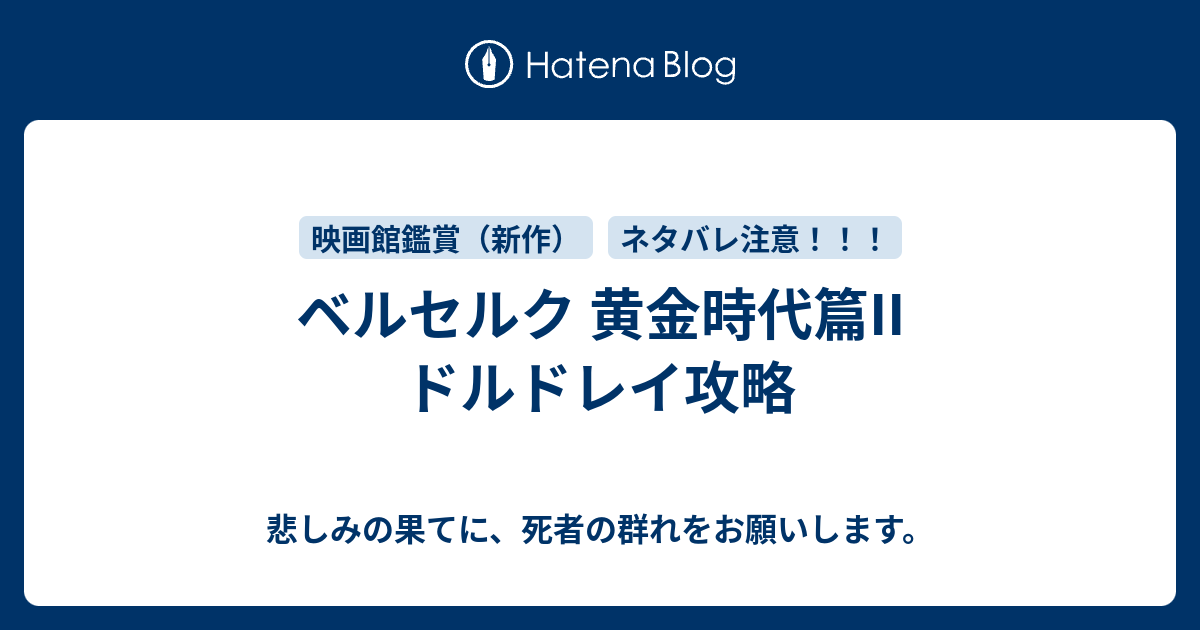 Hatena Blog

映画館鑑賞（新作） ネタバレ注意！！！

ベルセルク 黄金時代篇II ドルドレイ攻略

悲しみの果てに、死者の群れをお願いします。